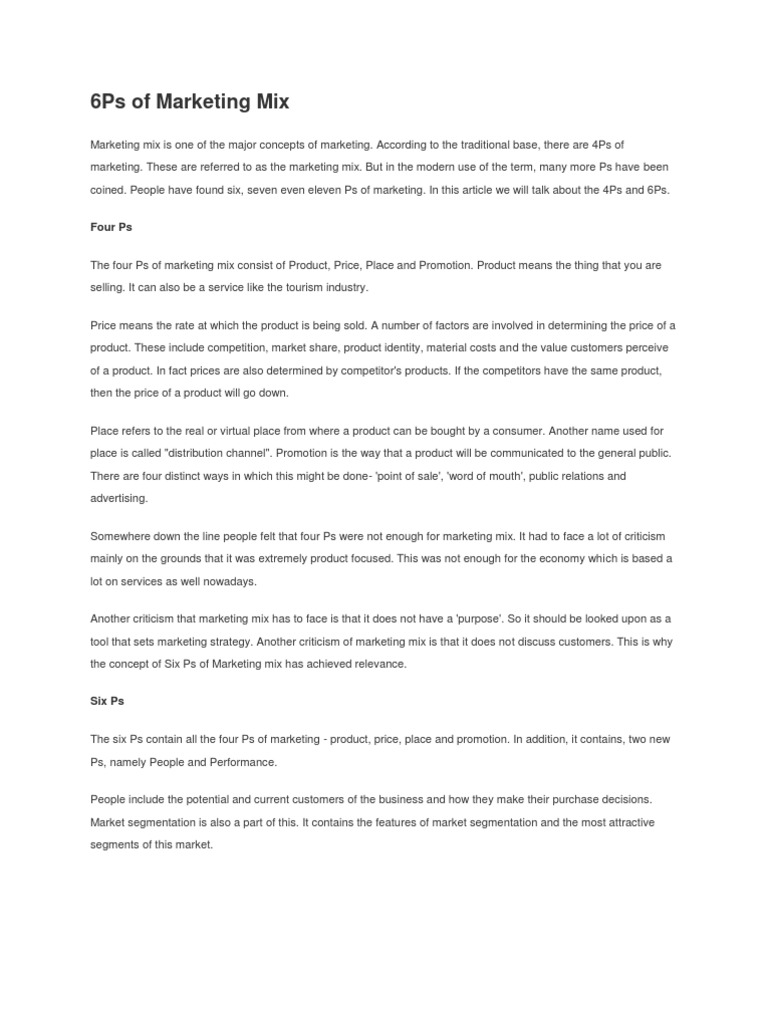 6Ps of Marketing Mix

Marketing mix is one of the major concepts of marketing. According to the traditional base, there are 4Ps of marketing. These are referred to as the marketing mix. But in the modern use of the term, many more Ps have been coined. People have found six, seven even eleven Ps of marketing. In this article we will talk about the 4Ps and 6Ps.

Four Ps

The four Ps of marketing mix consist of Product, Price, Place and Promotion. Product means the thing that you are selling. It can also be a service like the tourism industry.

Price means the rate at which the product is being sold. A number of factors are involved in determining the price of a product. These include competition, market share, product identity, material costs and the value customers perceive of a product. In fact prices are also determined by competitor's products. If the competitors have the same product, then the price of a product will go down.

Place refers to the real or virtual place from where a product can be bought by a consumer. Another name used for place is called "distribution channel". Promotion is the way that a product will be communicated to the general public. There are four distinct ways in which this might be done- 'point of sale', 'word of mouth', public relations and advertising.

Somewhere down the line people felt that four Ps were not enough for marketing mix. It had to face a lot of criticism mainly on the grounds that it was extremely product focused. This was not enough for the economy which is based a lot on services as well nowadays.

Another criticism that marketing mix has to face is that it does not have a 'purpose'. So it should be looked upon as a tool that sets marketing strategy. Another criticism of marketing mix is that it does not discuss customers. This is why the concept of Six Ps of Marketing mix has achieved relevance.

Six Ps

The six Ps contain all the four Ps of marketing - product, price, place and promotion. In addition, it contains, two new Ps, namely People and Performance.

People include the potential and current customers of the business and how they make their purchase decisions. Market segmentation is also a part of this. It contains the features of market segmentation and the most attractive segments of this market.